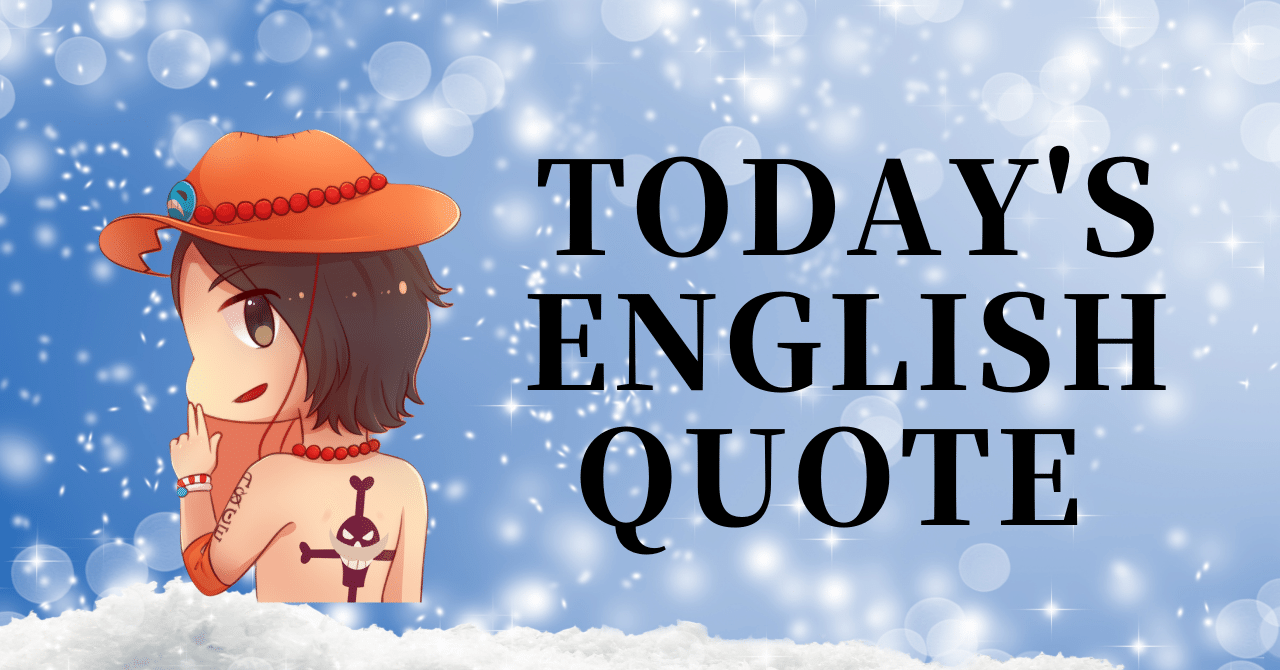 TODAY'S ENGLISH QUOTE